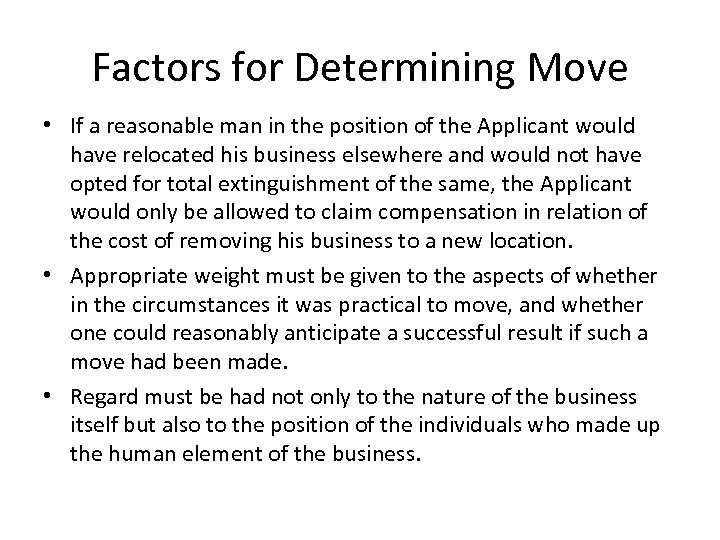 Factors for Determining Move

• If a reasonable man in the position of the Applicant would have relocated his business elsewhere and would not have opted for total extinguishment of the same, the Applicant would only be allowed to claim compensation in relation of the cost of removing his business to a new location.

• Appropriate weight must be given to the aspects of whether in the circumstances it was practical to move, and whether one could reasonably anticipate a successful result if such a move had been made.

• Regard must be had not only to the nature of the business itself but also to the position of the individuals who made up the human element of the business.